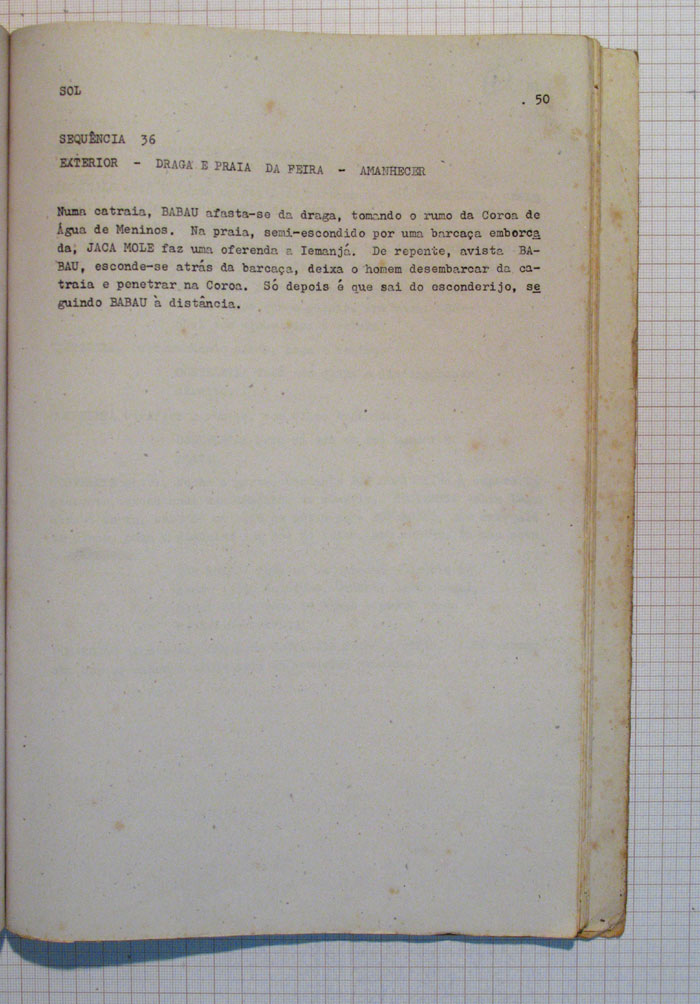 SOL

. 50

SEQUÊNCIA 36

EXTERIOR - DRAGA E PRAIA DA FEIRA - AMANHECER

Numa catraia, BABAU afasta-se da draga, tomando o rumo da Coroa de Água de Meninos. Na praia, semi-escondido por uma barcaça emborcada, JACA MOLE faz uma oferenda a Iemanjá. De repente, avista BABAU, esconde-se atrás da barcaça, deixa o homem desembarcar da catraia e penetrar na Coroa. Só depois é que sai do esconderijo, seguindo BABAU à distância.